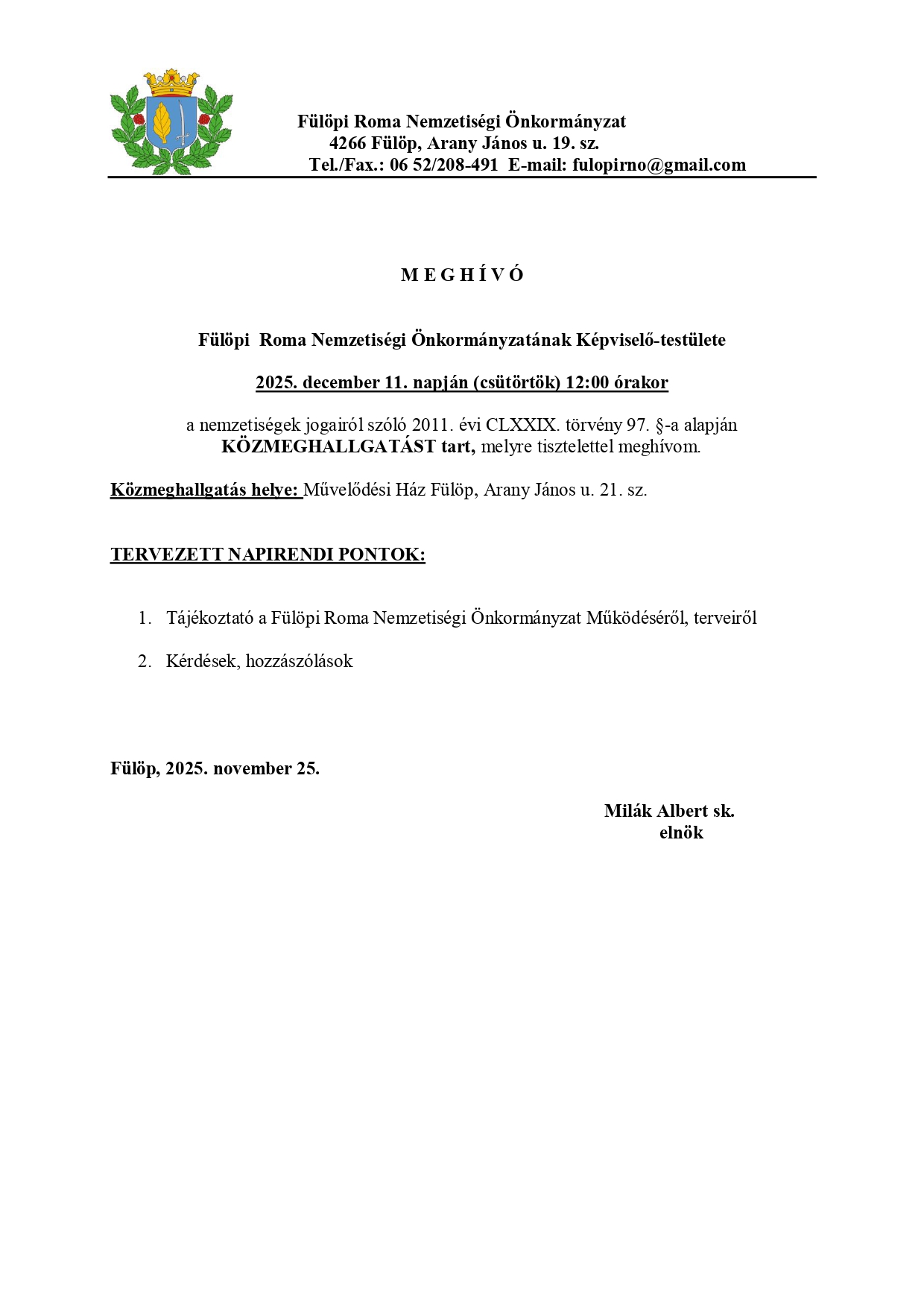 Fülöpi Roma Nemzetiségi Önkormányzat
4266 Fülöp, Arany János u. 19. sz.
Tel./Fax.: 06 52/208-491 E-mail: fulopirno@gmail.com

M E G H Í V Ó

Fülöpi Roma Nemzetiségi Önkormányzatának Képviselő-testülete

2025. december 11. napján (csütörtök) 12:00 órakor

a nemzetiségek jogairól szóló 2011. évi CLXXIX. törvény 97. §-a alapján KÖZMEGHALLGATÁST tart, melyre tisztelettel meghívom.

Közmeghallgatás helye: Művelődési Ház Fülöp, Arany János u. 21. sz.

TERVEZETT NAPIRENDI PONTOK:

1. Tájékoztató a Fülöpi Roma Nemzetiségi Önkormányzat Működéséről, terveiről

2. Kérdések, hozzászólások

Fülöp, 2025. november 25.

Milák Albert sk.
elnök